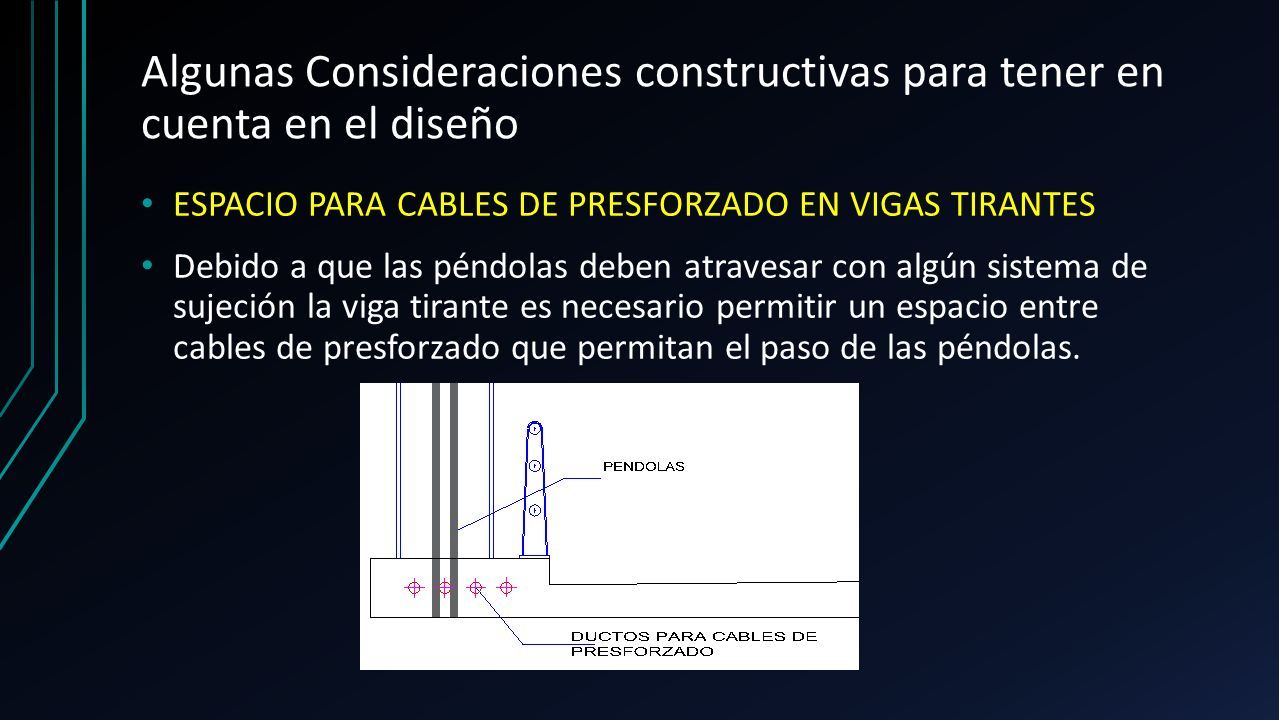 Algunas Consideraciones constructivas para tener en cuenta en el diseño

• ESPACIO PARA CABLES DE PRESFORZADO EN VIGAS TIRANTES

• Debido a que las péndolas deben atravesar con algún sistema de sujeción la viga tirante es necesario permitir un espacio entre cables de presforzado que permitan el paso de las péndolas.

PENDOLAS

DUCTOS PARA CABLES DE PRESFORZADO